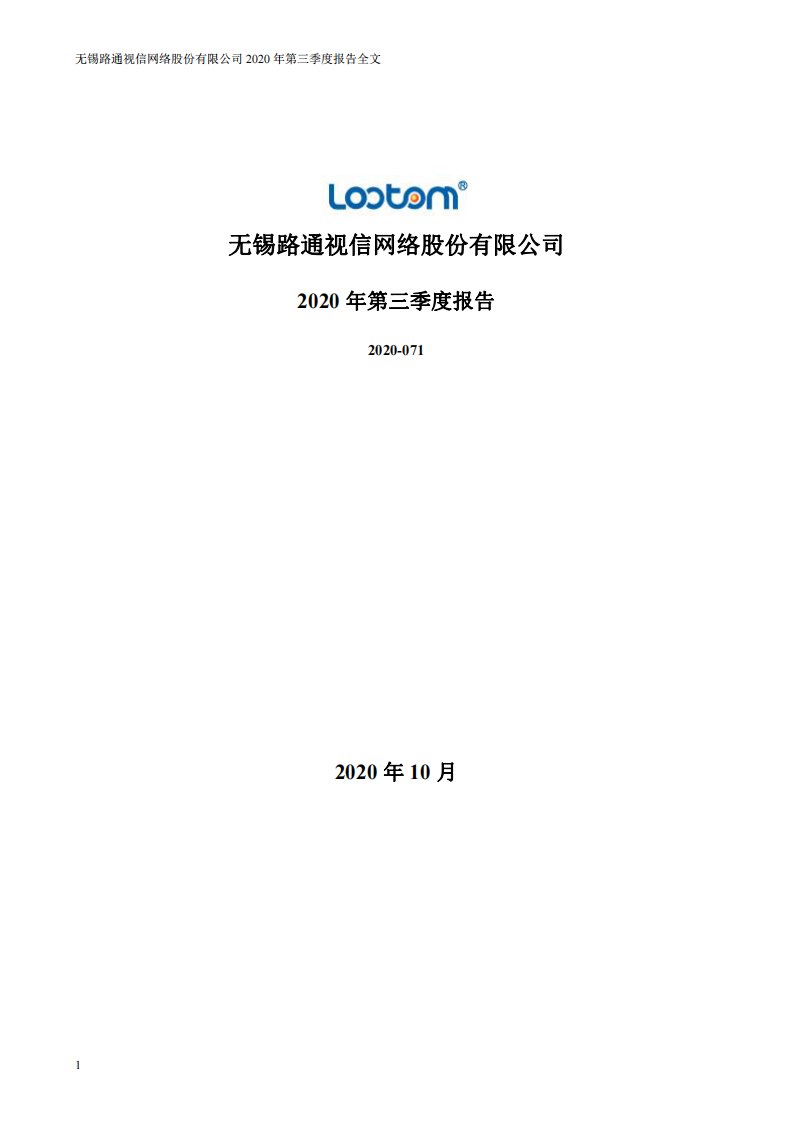 无锡路通视信网络股份有限公司 2020 年第三季度报告全文

Lootom®

无锡路通视信网络股份有限公司

2020 年第三季度报告

2020-071

2020 年 10 月

1